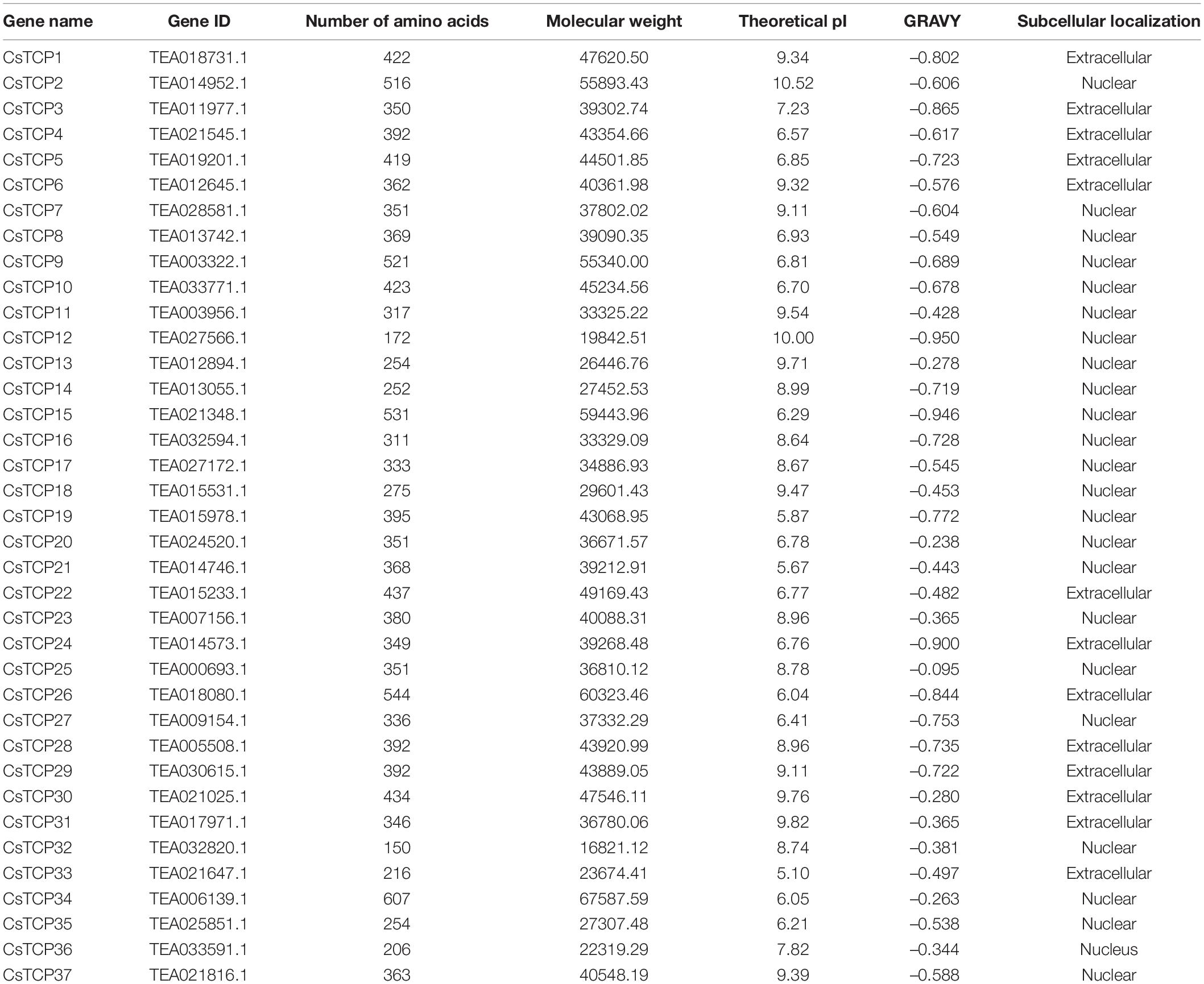 | Gene name | Gene ID | Number of amino acids | Molecular weight | Theoretical pI | GRAVY | Subcellular localization |
|---|---|---|---|---|---|---|
| CsTCP1 | TEA018731.1 | 422 | 47620.50 | 9.34 | –0.802 | Extracellular |
| CsTCP2 | TEA014952.1 | 516 | 55893.43 | 10.52 | –0.606 | Nuclear |
| CsTCP3 | TEA011977.1 | 350 | 39302.74 | 7.23 | –0.865 | Extracellular |
| CsTCP4 | TEA021545.1 | 392 | 43354.66 | 6.57 | –0.617 | Extracellular |
| CsTCP5 | TEA019201.1 | 419 | 44501.85 | 6.85 | –0.723 | Extracellular |
| CsTCP6 | TEA012645.1 | 362 | 40361.98 | 9.32 | –0.576 | Extracellular |
| CsTCP7 | TEA028581.1 | 351 | 37802.02 | 9.11 | –0.604 | Nuclear |
| CsTCP8 | TEA013742.1 | 369 | 39090.35 | 6.93 | –0.549 | Nuclear |
| CsTCP9 | TEA003322.1 | 521 | 55340.00 | 6.81 | –0.689 | Nuclear |
| CsTCP10 | TEA033771.1 | 423 | 45234.56 | 6.70 | –0.678 | Nuclear |
| CsTCP11 | TEA003956.1 | 317 | 33325.22 | 9.54 | –0.428 | Nuclear |
| CsTCP12 | TEA027566.1 | 172 | 19842.51 | 10.00 | –0.950 | Nuclear |
| CsTCP13 | TEA012894.1 | 254 | 26446.76 | 9.71 | –0.278 | Nuclear |
| CsTCP14 | TEA013055.1 | 252 | 27452.53 | 8.99 | –0.719 | Nuclear |
| CsTCP15 | TEA021348.1 | 531 | 59443.96 | 6.29 | –0.946 | Nuclear |
| CsTCP16 | TEA032594.1 | 311 | 33329.09 | 8.64 | –0.728 | Nuclear |
| CsTCP17 | TEA027172.1 | 333 | 34886.93 | 8.67 | –0.545 | Nuclear |
| CsTCP18 | TEA015531.1 | 275 | 29601.43 | 9.47 | –0.453 | Nuclear |
| CsTCP19 | TEA015978.1 | 395 | 43068.95 | 5.87 | –0.772 | Nuclear |
| CsTCP20 | TEA024520.1 | 351 | 36671.57 | 6.78 | –0.238 | Nuclear |
| CsTCP21 | TEA014746.1 | 368 | 39212.91 | 5.67 | –0.443 | Nuclear |
| CsTCP22 | TEA015233.1 | 437 | 49169.43 | 6.77 | –0.482 | Extracellular |
| CsTCP23 | TEA007156.1 | 380 | 40088.31 | 8.96 | –0.365 | Nuclear |
| CsTCP24 | TEA014573.1 | 349 | 39268.48 | 6.76 | –0.900 | Extracellular |
| CsTCP25 | TEA000693.1 | 351 | 36810.12 | 8.78 | –0.095 | Nuclear |
| CsTCP26 | TEA018080.1 | 544 | 60323.46 | 6.04 | –0.844 | Extracellular |
| CsTCP27 | TEA009154.1 | 336 | 37332.29 | 6.41 | –0.753 | Nuclear |
| CsTCP28 | TEA005508.1 | 392 | 43920.99 | 8.96 | –0.735 | Extracellular |
| CsTCP29 | TEA030615.1 | 392 | 43889.05 | 9.11 | –0.722 | Extracellular |
| CsTCP30 | TEA021025.1 | 434 | 47546.11 | 9.76 | –0.280 | Extracellular |
| CsTCP31 | TEA017971.1 | 346 | 36780.06 | 9.82 | –0.365 | Extracellular |
| CsTCP32 | TEA032820.1 | 150 | 16821.12 | 8.74 | –0.381 | Nuclear |
| CsTCP33 | TEA021647.1 | 216 | 23674.41 | 5.10 | –0.497 | Extracellular |
| CsTCP34 | TEA006139.1 | 607 | 67587.59 | 6.05 | –0.263 | Nuclear |
| CsTCP35 | TEA025851.1 | 254 | 27307.48 | 6.21 | –0.538 | Nuclear |
| CsTCP36 | TEA033591.1 | 206 | 22319.29 | 7.82 | –0.344 | Nucleus |
| CsTCP37 | TEA021816.1 | 363 | 40548.19 | 9.39 | –0.588 | Nuclear |